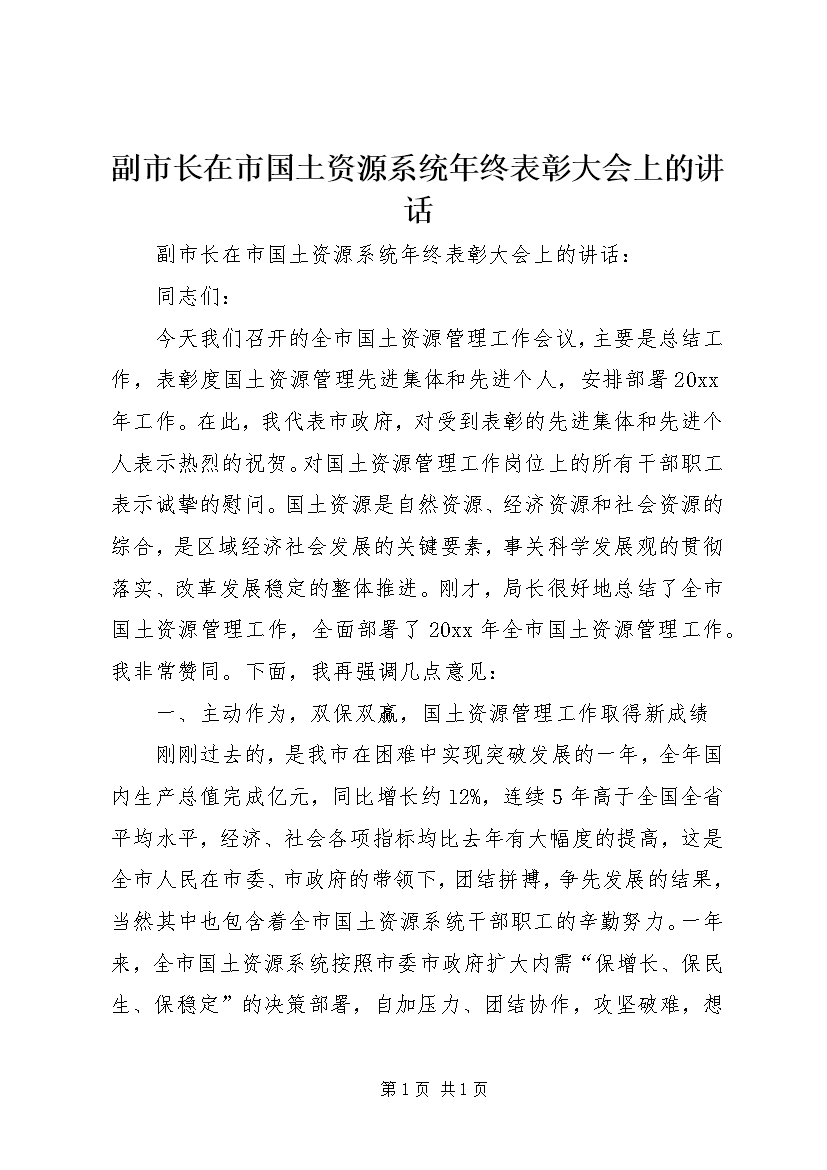 副市长在市国土资源系统年终表彰大会上的讲话

副市长在市国土资源系统年终表彰大会上的讲话：

同志们：

今天我们召开的全市国土资源管理工作会议，主要是总结工作，表彰度国土资源管理先进集体和先进个人，安排部署20xx年工作。在此，我代表市政府，对受到表彰的先进集体和先进个人表示热烈的祝贺。对国土资源管理工作岗位上的所有干部职工表示诚挚的慰问。国土资源是自然资源、经济资源和社会资源的综合，是区域经济社会发展的关键要素，事关科学发展观的贯彻落实、改革发展稳定的整体推进。刚才，局长很好地总结了全市国土资源管理工作，全面部署了20xx年全市国土资源管理工作。我非常赞同。下面，我再强调几点意见：

一、主动作为，双保双赢，国土资源管理工作取得新成绩

刚刚过去的，是我市在困难中实现突破发展的一年，全年国内生产总值完成亿元，同比增长约12%，连续5年高于全国全省平均水平，经济、社会各项指标均比去年有大幅度的提高，这是全市人民在市委、市政府的带领下，团结拼搏，争先发展的结果，当然其中也包含着全市国土资源系统干部职工的辛勤努力。一年来，全市国土资源系统按照市委市政府扩大内需“保增长、保民生、保稳定”的决策部署，自加压力、团结协作，攻坚破难，想

第1页 共1页